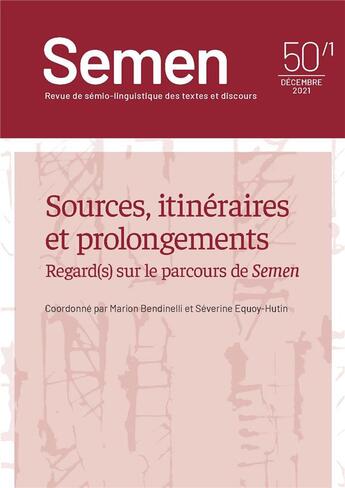 Semen

Revue de sémio-linguistique des textes et discours

50/1

DÉCEMBRE 2021

Sources, itinéraires et prolongements

Regard(s) sur le parcours de Semen

Coordonné par Marion Bendinelli et Séverine Equoy-Hutin